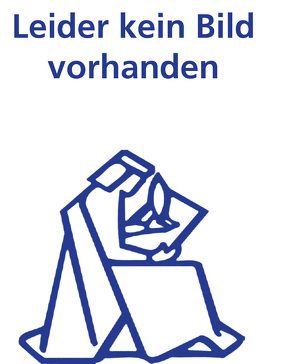 Leider kein Bild vorhanden